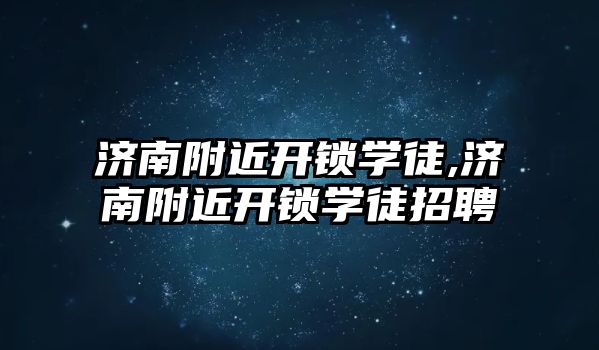 济南附近开锁学徒,济南附近开锁学徒招聘